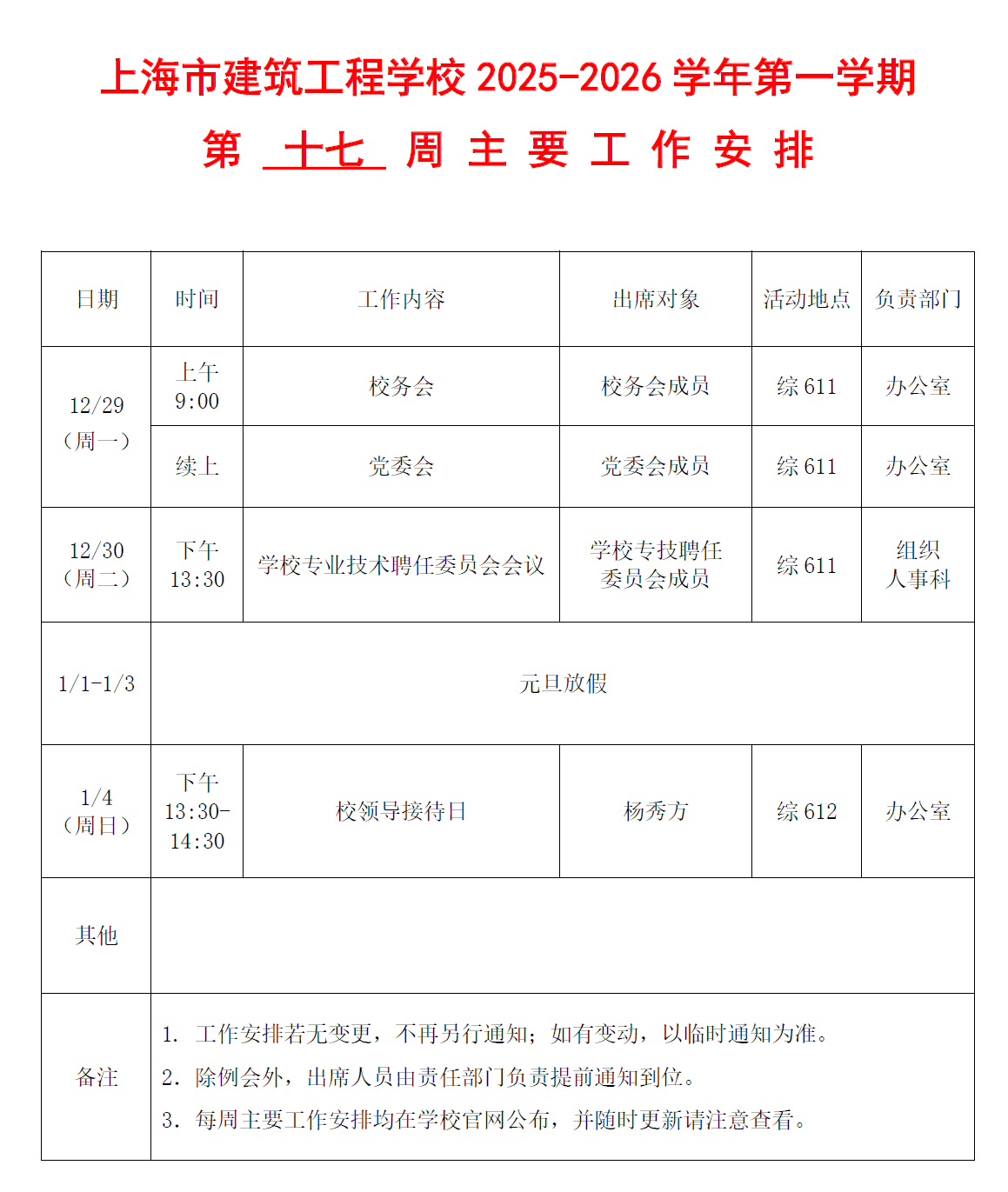 上海市建筑工程学校2025-2026学年第一学期

第 十七 周 主 要 工 作 安 排

| 日期 | 时间 | 工作内容 | 出席对象 | 活动地点 | 负责部门 |
|---|---|---|---|---|---|
| 12/29（周一） | 上午9:00 | 校务会 | 校务会成员 | 综611 | 办公室 |
|  | 续上 | 党委会 | 党委会成员 | 综611 | 办公室 |
| 12/30（周二） | 下午13:30 | 学校专业技术聘任委员会会议 | 学校专技聘任委员会成员 | 综611 | 组织人事科 |
| 1/1-1/3 | 元旦放假 |  |  |  |  |
| 1/4（周日） | 下午13:30-14:30 | 校领导接待日 | 杨秀方 | 综612 | 办公室 |
| 其他 |  |  |  |  |  |
| 备注 | 1. 工作安排若无变更，不再另行通知；如有变动，以临时通知为准。 2. 除例会外，出席人员由责任部门负责提前通知到位。 3. 每周主要工作安排均在学校官网公布，并随时更新请注意查看。 |  |  |  |  |